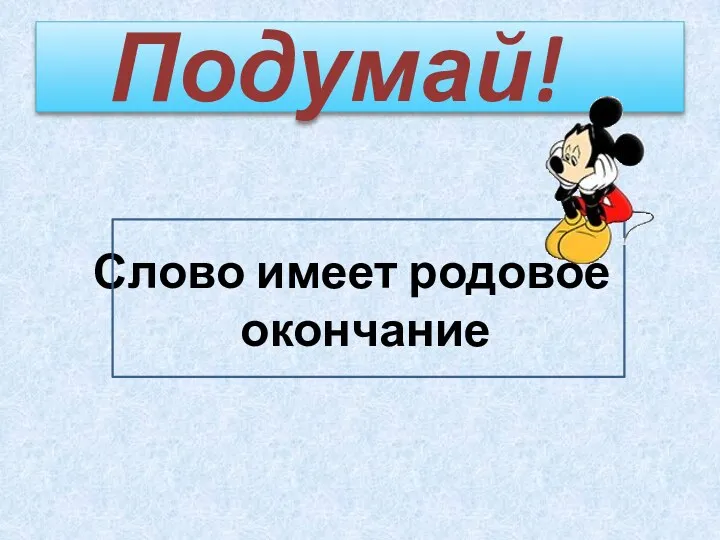 Подумай!

Слово имеет родовое окончание